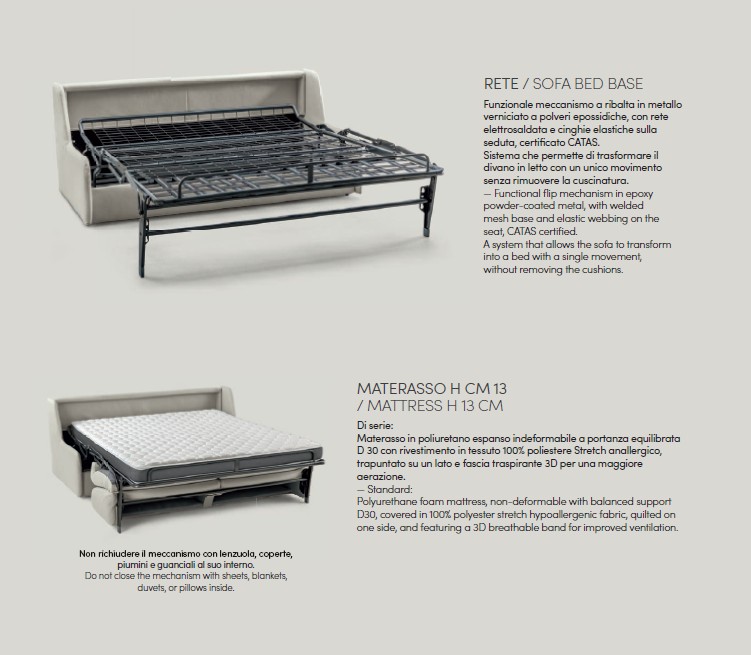 RETE / SOFA BED BASE

Funzionale meccanismo a ribalta in metallo verniciato a polveri epossidiche, con rete elettrosaldata e cinghie elastiche sulla seduta, certificato CATAS.
Sistema che permette di trasformare il divano in letto con un unico movimento senza rimuovere la cuscinatura.
— Functional flip mechanism in epoxy powder-coated metal, with welded mesh base and elastic webbing on the seat, CATAS certified.
A system that allows the sofa to transform into a bed with a single movement, without removing the cushions.

MATERASSO H CM 13
/ MATTRESS H 13 CM

Di serie:
Materasso in poliuretano espanso indeformabile a portanza equilibrata D 30 con rivestimento in tessuto 100% poliestere Stretch anallergico, trapuntato su un lato e fascia traspirante 3D per una maggiore aerazione.
— Standard:
Polyurethane foam mattress, non-deformable with balanced support D30, covered in 100% polyester stretch hypoallergenic fabric, quilted on one side, and featuring a 3D breathable band for improved ventilation.

Non richiudere il meccanismo con lenzuola, coperte, piumini e guanciali al suo interno.
Do not close the mechanism with sheets, blankets, duvets, or pillows inside.